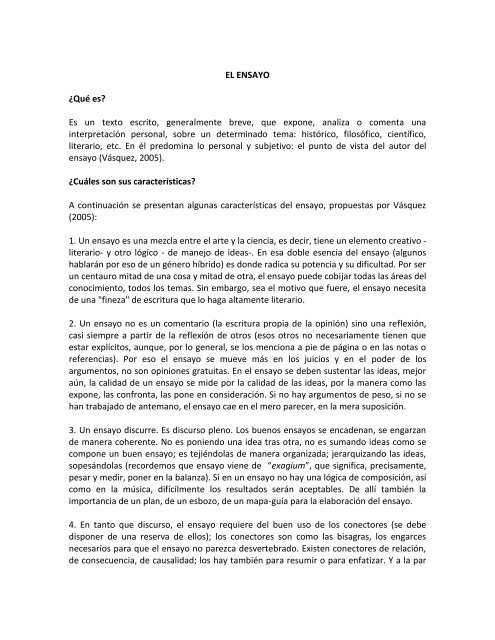 EL ENSAYO

¿Qué es?

Es un texto escrito, generalmente breve, que expone, analiza o comenta una interpretación personal, sobre un determinado tema: histórico, filosófico, científico, literario, etc. En él predomina lo personal y subjetivo: el punto de vista del autor del ensayo (Vásquez, 2005).

¿Cuáles son sus características?

A continuación se presentan algunas características del ensayo, propuestas por Vásquez (2005):

1. Un ensayo es una mezcla entre el arte y la ciencia, es decir, tiene un elemento creativo - literario- y otro lógico - de manejo de ideas-. En esa doble esencia del ensayo (algunos hablarán por eso de un género híbrido) es donde radica su potencia y su dificultad. Por ser un centauro mitad de una cosa y mitad de otra, el ensayo puede cobijar todas las áreas del conocimiento, todos los temas. Sin embargo, sea el motivo que fuere, el ensayo necesita de una "fineza" de escritura que lo haga altamente literario.

2. Un ensayo no es un comentario (la escritura propia de la opinión) sino una reflexión, casi siempre a partir de la reflexión de otros (esos otros no necesariamente tienen que estar explícitos, aunque, por lo general, se los menciona a pie de página o en las notas o referencias). Por eso el ensayo se mueve más en los juicios y en el poder de los argumentos, no son opiniones gratuitas. En el ensayo se deben sustentar las ideas, mejor aún, la calidad de un ensayo se mide por la calidad de las ideas, por la manera como las expone, las confronta, las pone en consideración. Si no hay argumentos de peso, si no se han trabajado de antemano, el ensayo cae en el mero parecer, en la mera suposición.

3. Un ensayo discurre. Es discurso pleno. Los buenos ensayos se encadenan, se engarzan de manera coherente. No es poniendo una idea tras otra, no es sumando ideas como se compone un buen ensayo; es tejiéndolas de manera organizada; jerarquizando las ideas, sopesándolas (recordemos que ensayo viene de "exagium", que significa, precisamente, pesar y medir, poner en la balanza). Si en un ensayo no hay una lógica de composición, así como en la música, difícilmente los resultados serán aceptables. De allí también la importancia de un plan, de un esbozo, de un mapa-guía para la elaboración del ensayo.

4. En tanto que discurso, el ensayo requiere del buen uso de los conectores (se debe disponer de una reserva de ellos); los conectores son como las bisagras, los engarces necesarios para que el ensayo no parezca desvertebrado. Existen conectores de relación, de consecuencia, de causalidad; los hay también para resumir o para enfatizar. Y a la par